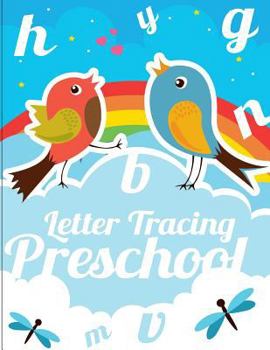 h y g

n

b

Letter Tracing
Preschool

m v